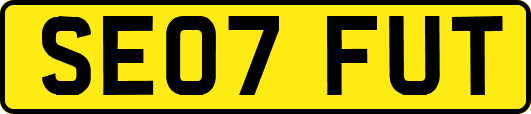 SE07 FUT